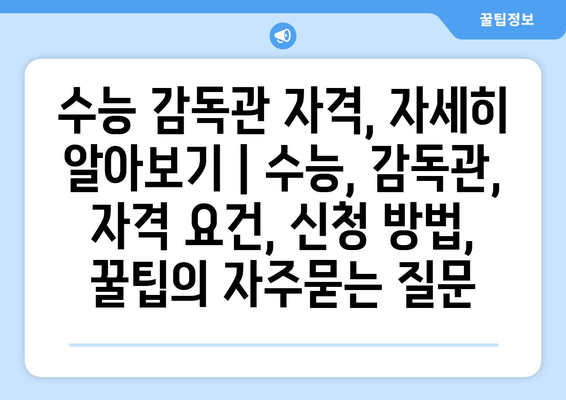 꿀팁정보

수능 감독관 자격, 자세히 알아보기 | 수능, 감독관, 자격 요건, 신청 방법, 꿀팁의 자주묻는 질문